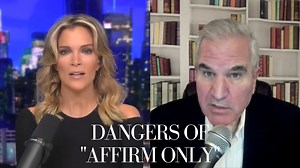 DANGERS OF
"AFFIRM ONLY"